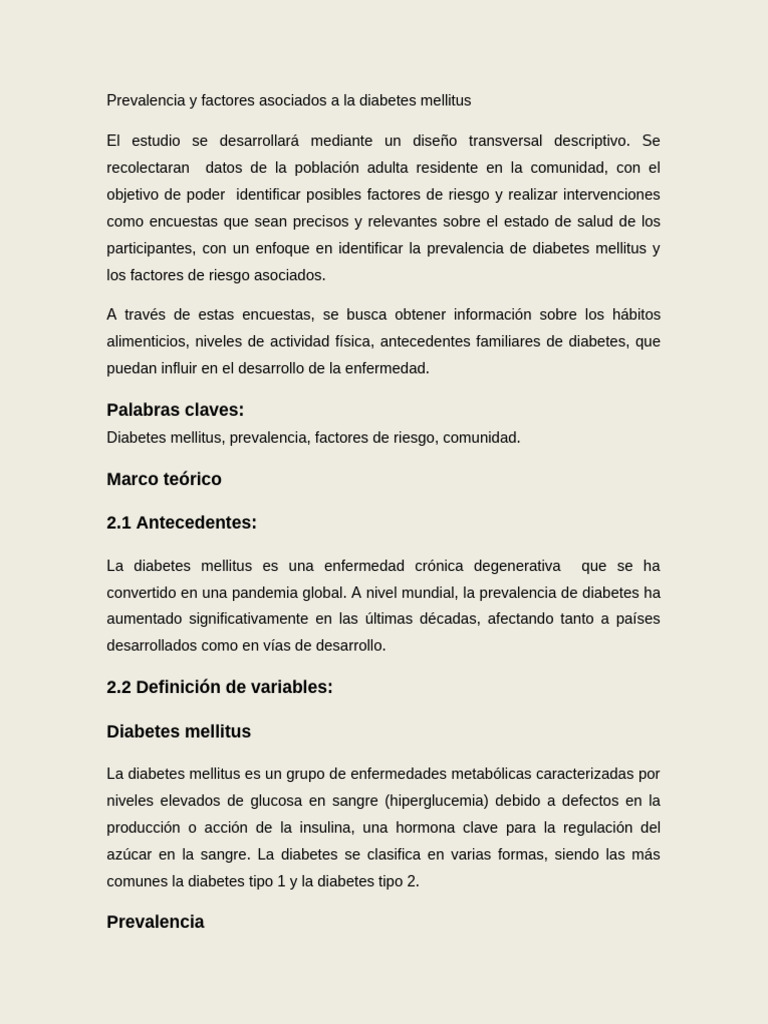 Prevalencia y factores asociados a la diabetes mellitus

El estudio se desarrollará mediante un diseño transversal descriptivo. Se recolectaran datos de la población adulta residente en la comunidad, con el objetivo de poder identificar posibles factores de riesgo y realizar intervenciones como encuestas que sean precisos y relevantes sobre el estado de salud de los participantes, con un enfoque en identificar la prevalencia de diabetes mellitus y los factores de riesgo asociados.

A través de estas encuestas, se busca obtener información sobre los hábitos alimenticios, niveles de actividad física, antecedentes familiares de diabetes, que puedan influir en el desarrollo de la enfermedad.

Palabras claves:
Diabetes mellitus, prevalencia, factores de riesgo, comunidad.

Marco teórico

2.1 Antecedentes:

La diabetes mellitus es una enfermedad crónica degenerativa que se ha convertido en una pandemia global. A nivel mundial, la prevalencia de diabetes ha aumentado significativamente en las últimas décadas, afectando tanto a países desarrollados como en vías de desarrollo.

2.2 Definición de variables:

Diabetes mellitus

La diabetes mellitus es un grupo de enfermedades metabólicas caracterizadas por niveles elevados de glucosa en sangre (hiperglucemia) debido a defectos en la producción o acción de la insulina, una hormona clave para la regulación del azúcar en la sangre. La diabetes se clasifica en varias formas, siendo las más comunes la diabetes tipo 1 y la diabetes tipo 2.

Prevalencia